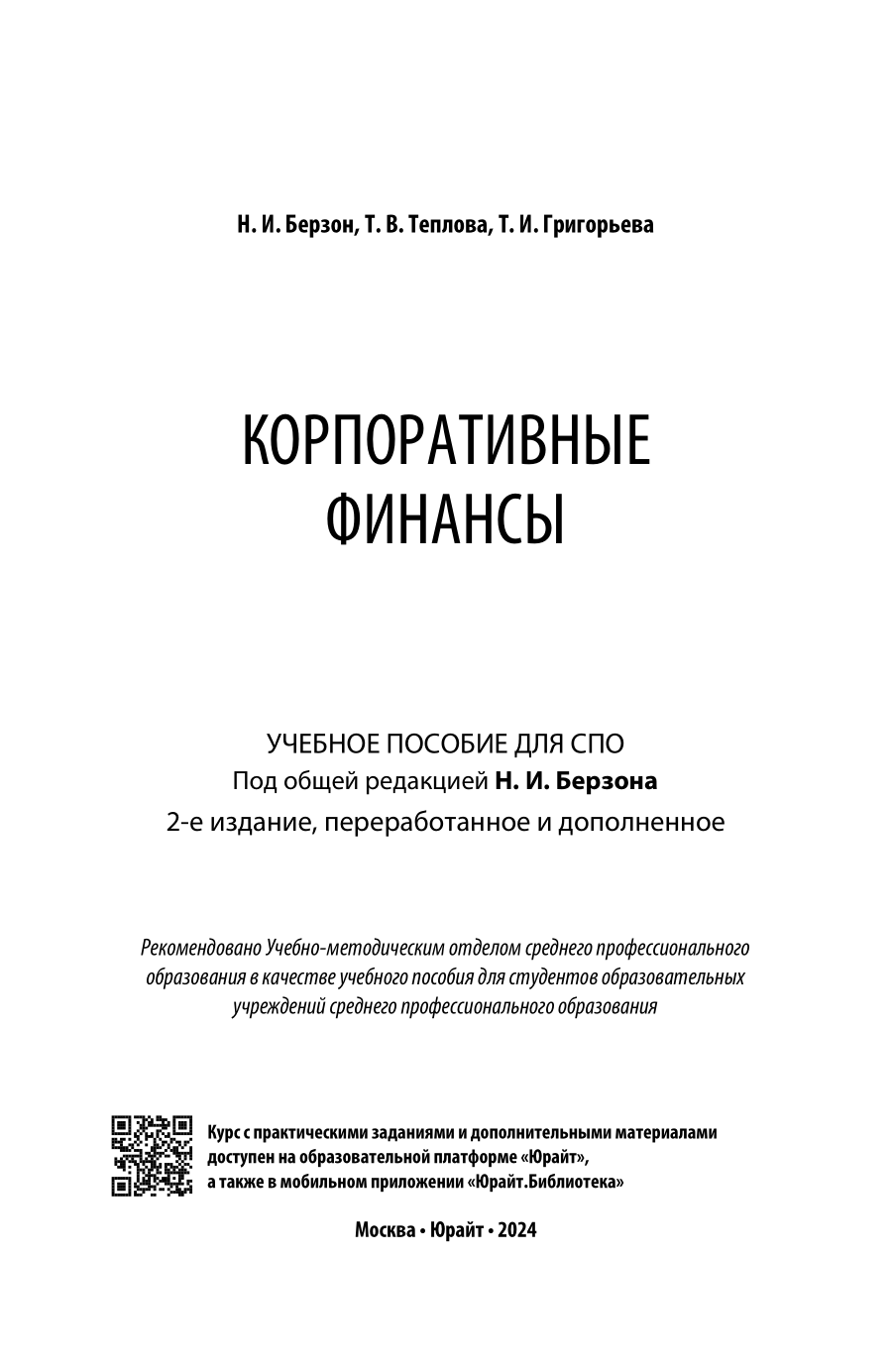 Н. И. Берзон, Т. В. Теплова, Т. И. Григорьева

КОРПОРАТИВНЫЕ ФИНАНСЫ

УЧЕБНОЕ ПОСОБИЕ ДЛЯ СПО
Под общей редакцией Н. И. Берзона
2-е издание, переработанное и дополненное

Рекомендовано Учебно-методическим отделом среднего профессионального образования в качестве учебного пособия для студентов образовательных учреждений среднего профессионального образования

Курс с практическими заданиями и дополнительными материалами доступен на образовательной платформе «Юрайт», а также в мобильном приложении «Юрайт.Библиотека»

Москва • Юрайт • 2024